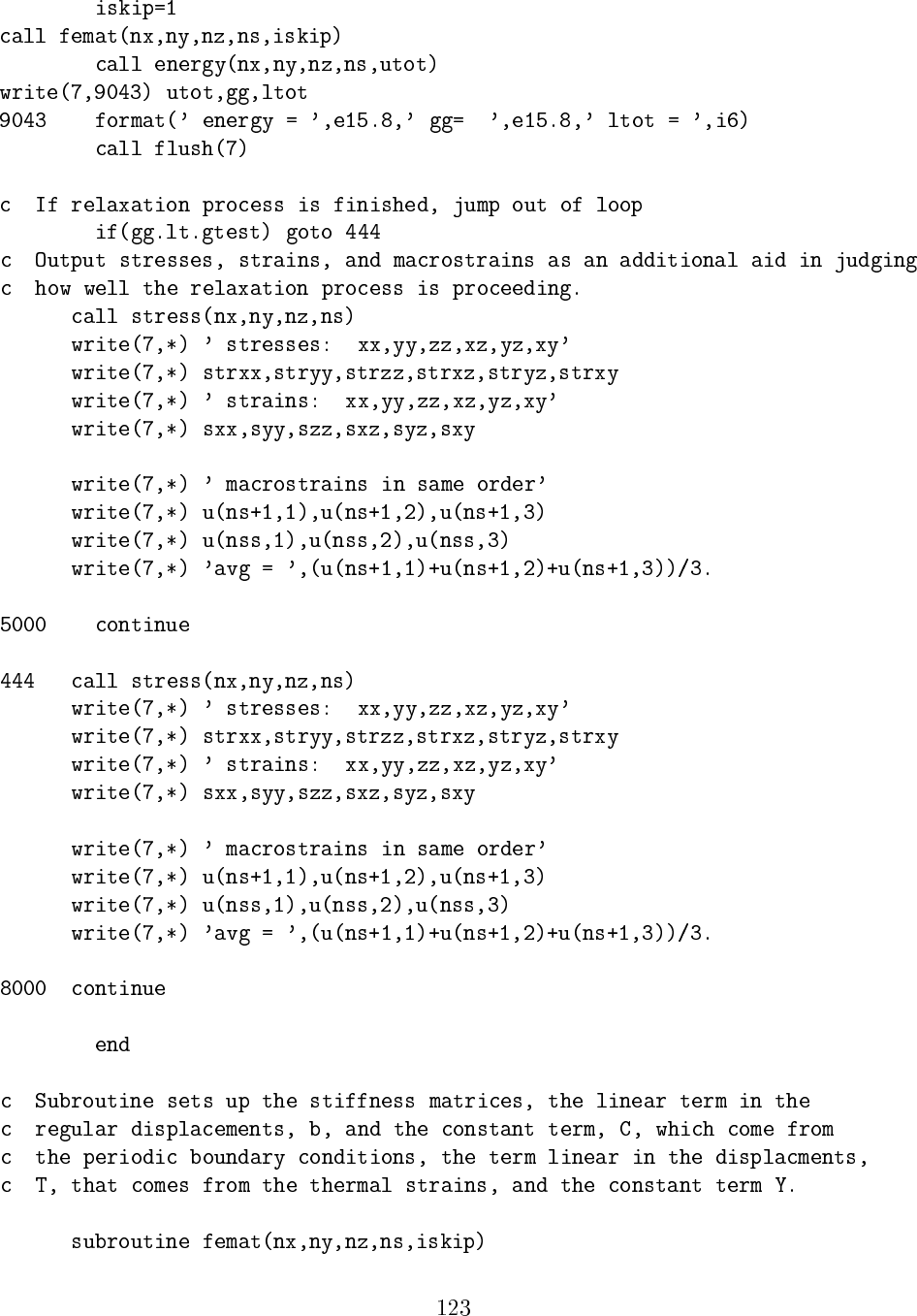 iskip=1
call femat(nx,ny,nz,ns,iskip)
call energy(nx,ny,nz,ns,utot)
write(7,9043) utot,gg,ltot
9043 format(' energy = ',e15.8,' gg= ',e15.8,' ltot = ',i6)
call flush(7)

c If relaxation process is finished, jump out of loop
if(gg.lt.gtest) goto 444
c Output stresses, strains, and macrostrains as an additional aid in judging
c how well the relaxation process is proceeding.
call stress(nx,ny,nz,ns)
write(7,*) ' stresses: xx,yy,zz,xz,yz,xy'
write(7,*) strxx,stryy,strzz,strxz,stryz,strxy
write(7,*) ' strains: xx,yy,zz,xz,yz,xy'
write(7,*) sxx,syy,szz,sxz,syz,sxy

write(7,*) ' macrostrains in same order'
write(7,*) u(ns+1,1),u(ns+1,2),u(ns+1,3)
write(7,*) u(nss,1),u(nss,2),u(nss,3)
write(7,*) 'avg = ',(u(ns+1,1)+u(ns+1,2)+u(ns+1,3))/3.

5000 continue

444 call stress(nx,ny,nz,ns)
write(7,*) ' stresses: xx,yy,zz,xz,yz,xy'
write(7,*) strxx,stryy,strzz,strxz,stryz,strxy
write(7,*) ' strains: xx,yy,zz,xz,yz,xy'
write(7,*) sxx,syy,szz,sxz,syz,sxy

write(7,*) ' macrostrains in same order'
write(7,*) u(ns+1,1),u(ns+1,2),u(ns+1,3)
write(7,*) u(nss,1),u(nss,2),u(nss,3)
write(7,*) 'avg = ',(u(ns+1,1)+u(ns+1,2)+u(ns+1,3))/3.

8000 continue

end

c Subroutine sets up the stiffness matrices, the linear term in the
c regular displacements, b, and the constant term, C, which come from
c the periodic boundary conditions, the term linear in the displacments,
c T, that comes from the thermal strains, and the constant term Y.

subroutine femat(nx,ny,nz,ns,iskip)

123